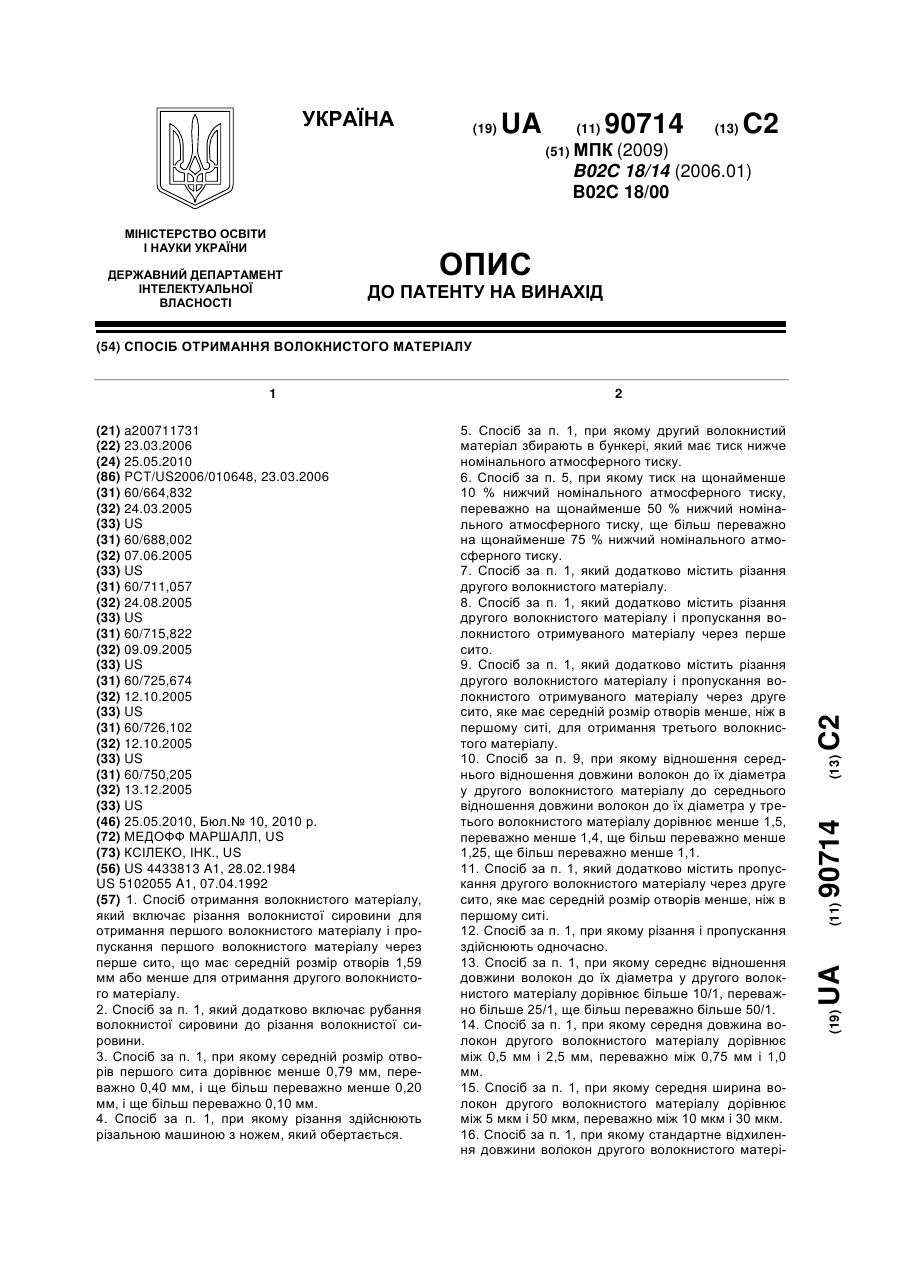 УКРАЇНА

(19) UA (11) 90714 (13) C2

(51) МПК (2009)
B02C 18/14 (2006.01)
B02C 18/00

МІНІСТЕРСТВО ОСВІТИ І НАУКИ УКРАЇНИ

ДЕРЖАВНИЙ ДЕПАРТАМЕНТ ІНТЕЛЕКТУАЛЬНОЇ ВЛАСНОСТІ

ОПИС
ДО ПАТЕНТУ НА ВИНАХІД

(54) СПОСІБ ОТРИМАННЯ ВОЛОКНИСТОГО МАТЕРІАЛУ

1

(21) a200711731
(22) 23.03.2006
(24) 25.05.2010
(86) PCT/US2006/010648, 23.03.2006
(31) 60/664,832
(32) 24.03.2005
(33) US
(31) 60/688,002
(32) 07.06.2005
(33) US
(31) 60/711,057
(32) 24.08.2005
(33) US
(31) 60/715,822
(32) 09.09.2005
(33) US
(31) 60/725,674
(32) 12.10.2005
(33) US
(31) 60/726,102
(32) 12.10.2005
(33) US
(31) 60/750,205
(32) 13.12.2005
(33) US
(46) 25.05.2010, Бюл.№ 10, 2010 р.
(72) МЕДОФФ МАРШАЛЛ, US
(73) КСІЛЕКО, ІНК., US
(56) US 4433813 A1, 28.02.1984
US 5102055 A1, 07.04.1992
(57) 1. Спосіб отримання волокнистого матеріалу, який включає різання волокнистої сировини для отримання першого волокнистого матеріалу і пропускання першого волокнистого матеріалу через перше сито, що має середній розмір отворів 1,59 мм або менше для отримання другого волокнистого матеріалу.
2. Спосіб за п. 1, який додатково включає рубання волокнистої сировини до різання волокнистої сировини.
3. Спосіб за п. 1, при якому середній розмір отворів першого сита дорівнює менше 0,79 мм, переважно 0,40 мм, і ще більш переважно менше 0,20 мм, і ще більш переважно 0,10 мм.
4. Спосіб за п. 1, при якому різання здійснюють різальною машиною з ножем, який обертається.

2

5. Спосіб за п. 1, при якому другий волокнистий матеріал збирають в бункері, який має тиск нижче номінального атмосферного тиску.
6. Спосіб за п. 5, при якому тиск на щонайменше 10 % нижчий номінального атмосферного тиску, переважно на щонайменше 50 % нижчий номінального атмосферного тиску, ще більш переважно на щонайменше 75 % нижчий номінального атмосферного тиску.
7. Спосіб за п. 1, який додатково містить різання другого волокнистого матеріалу.
8. Спосіб за п. 1, який додатково містить різання другого волокнистого матеріалу і пропускання волокнистого отримуваного матеріалу через перше сито.
9. Спосіб за п. 1, який додатково містить різання другого волокнистого матеріалу і пропускання волокнистого отримуваного матеріалу через друге сито, яке має середній розмір отворів менше, ніж в першому ситі, для отримання третього волокнистого матеріалу.
10. Спосіб за п. 9, при якому відношення середнього відношення довжини волокон до їх діаметра у другого волокнистого матеріалу до середнього відношення довжини волокон до їх діаметра у третього волокнистого матеріалу дорівнює менше 1,5, переважно менше 1,4, ще більш переважно менше 1,25, ще більш переважно менше 1,1.
11. Спосіб за п. 1, який додатково містить пропускання другого волокнистого матеріалу через друге сито, яке має середній розмір отворів менше, ніж в першому ситі.
12. Спосіб за п. 1, при якому різання і пропускання здійснюють одночасно.
13. Спосіб за п. 1, при якому середнє відношення довжини волокон до їх діаметра у другого волокнистого матеріалу дорівнює більше 10/1, переважно більше 25/1, ще більш переважно більше 50/1.
14. Спосіб за п. 1, при якому середня довжина волокон другого волокнистого матеріалу дорівнює між 0,5 мм і 2,5 мм, переважно між 0,75 мм і 1,0 мм.
15. Спосіб за п. 1, при якому середня ширина волокон другого волокнистого матеріалу дорівнює між 5 мкм і 50 мкм, переважно між 10 мкм і 30 мкм.
16. Спосіб за п. 1, при якому стандартне відхилення довжини волокон другого волокнистого матері-

(19) UA (11) 90714 (13) C2